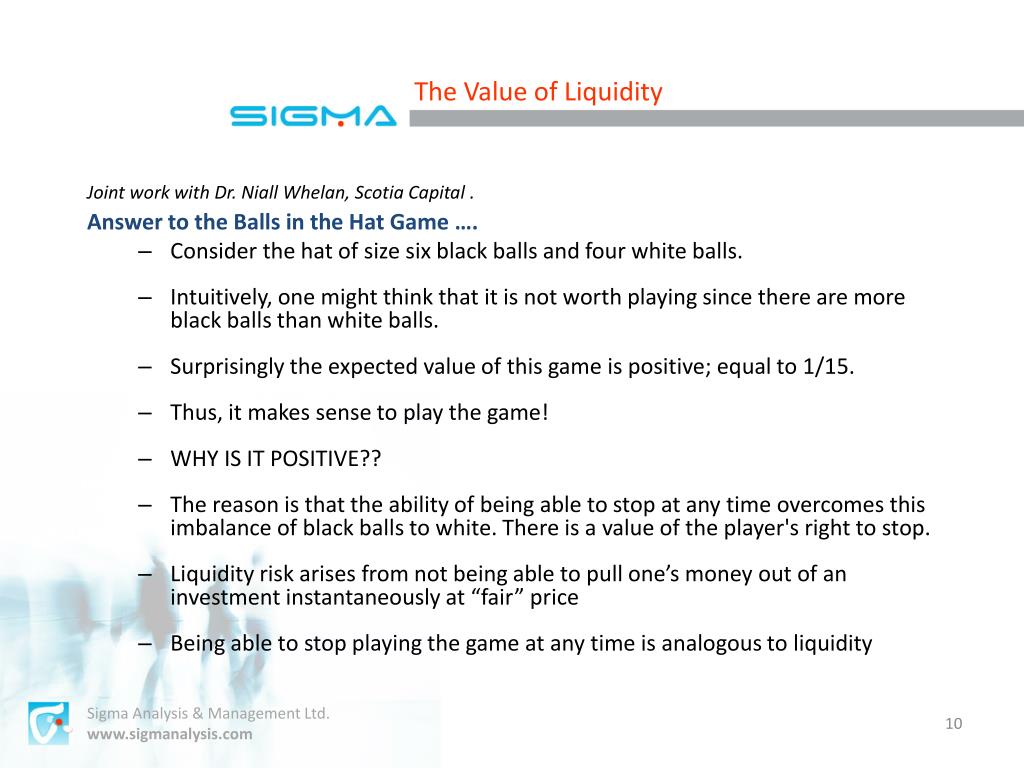 The Value of Liquidity

SIGMA

Joint work with Dr. Niall Whelan, Scotia Capital .

Answer to the Balls in the Hat Game ….

– Consider the hat of size six black balls and four white balls.

– Intuitively, one might think that it is not worth playing since there are more black balls than white balls.

– Surprisingly the expected value of this game is positive; equal to 1/15.

– Thus, it makes sense to play the game!

– WHY IS IT POSITIVE??

– The reason is that the ability of being able to stop at any time overcomes this imbalance of black balls to white. There is a value of the player's right to stop.

– Liquidity risk arises from not being able to pull one’s money out of an investment instantaneously at “fair” price

– Being able to stop playing the game at any time is analogous to liquidity

Sigma Analysis & Management Ltd.
www.sigmanalysis.com

10